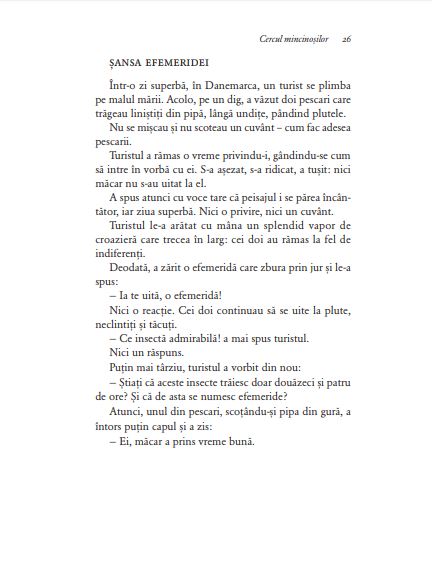 Cercul mincinoșilor 26

ȘANSA EFEMERIDEI

Într-o zi superbă, în Danemarca, un turist se plimba pe malul mării. Acolo, pe un dig, a văzut doi pescari care trăgeau liniștiți din pipă, lângă undițe, pândind plutele.

Nu se mișcau și nu scoteau un cuvânt – cum fac adesea pescarii.

Turistul a rămas o vreme privindu-i, gândindu-se cum să intre în vorbă cu ei. S-a așezat, s-a ridicat, a tușit: nici măcar nu s-au uitat la el.

A spus atunci cu voce tare că peisajul i se părea încântător, iar ziua superbă. Nici o privire, nici un cuvânt.

Turistul le-a arătat cu mâna un splendid vapor de croazieră care trecea în larg: cei doi au rămas la fel de indiferenți.

Deodată, a zărit o efemeridă care zbura prin jur și le-a spus:

– Ia te uită, o efemeridă!

Nici o reacție. Cei doi continuau să se uite la plute, neclintiți și tăcuți.

– Ce insectă admirabilă! a mai spus turistul.

Nici un răspuns.

Puțin mai târziu, turistul a vorbit din nou:

– Știați că aceste insecte trăiesc doar douăzeci și patru de ore? Și că de asta se numesc efemeride?

Atunci, unul din pescari, scoțându-și pipa din gură, a întors puțin capul și a zis:

– Ei, măcar a prins vreme bună.